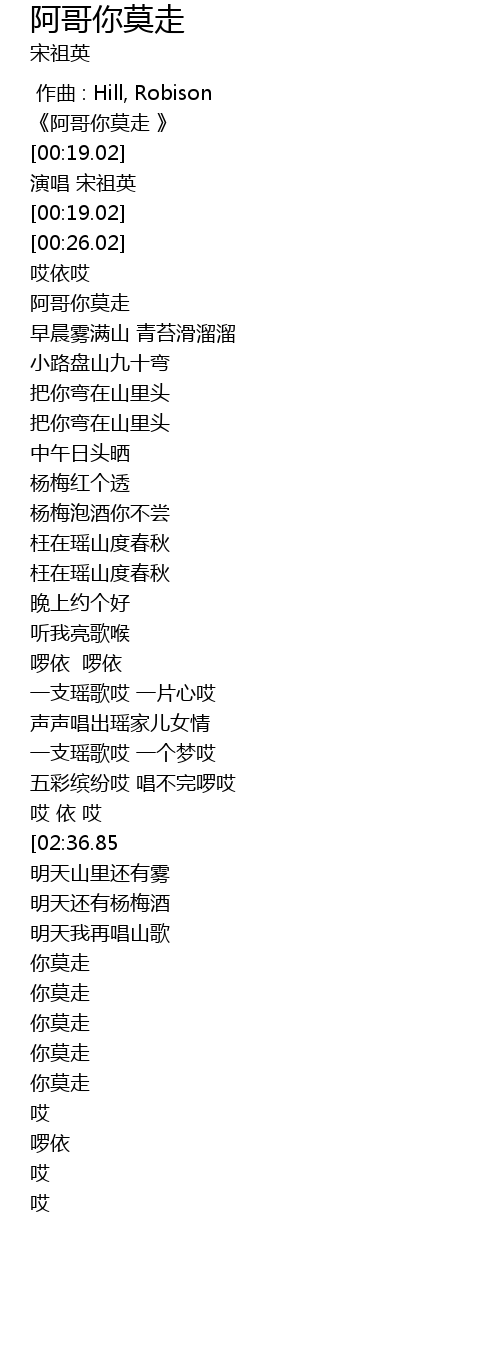 阿哥你莫走
宋祖英

作曲 : Hill, Robison
《阿哥你莫走 》
[00:19.02]
演唱 宋祖英
[00:19.02]
[00:26.02]
哎依哎
阿哥你莫走
早晨雾满山 青苔滑溜溜
小路盘山九十弯
把你弯在山里头
把你弯在山里头
中午日头晒
杨梅红个透
杨梅泡酒你不尝
枉在瑶山度春秋
枉在瑶山度春秋
晚上约个好
听我亮歌喉
啰依 啰依
一支瑶歌哎 一片心哎
声声唱出瑶家儿女情
一支瑶歌哎 一个梦哎
五彩缤纷哎 唱不完啰哎
哎 依 哎
[02:36.85
明天山里还有雾
明天还有杨梅酒
明天我再唱山歌
你莫走
你莫走
你莫走
你莫走
你莫走
哎
啰依
哎
哎